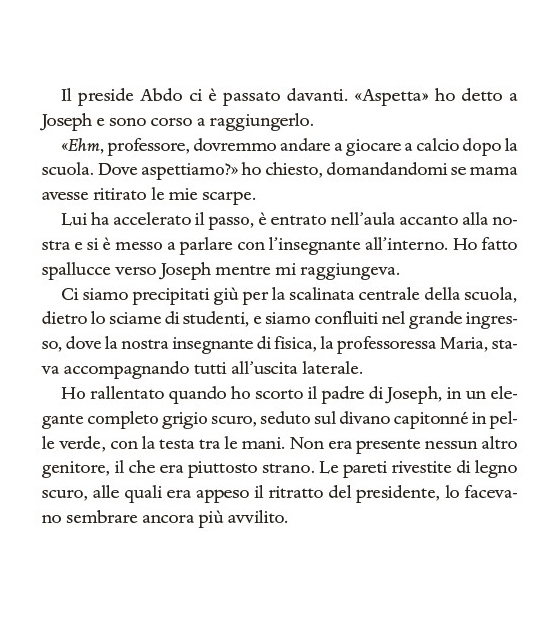 Il preside Abdo ci è passato davanti. «Aspetta» ho detto a Joseph e sono corso a raggiungerlo.

«Ehm, professore, dovremmo andare a giocare a calcio dopo la scuola. Dove aspettiamo?» ho chiesto, domandandomi se mama avesse ritirato le mie scarpe.

Lui ha accelerato il passo, è entrato nell'aula accanto alla nostra e si è messo a parlare con l'insegnante all'interno. Ho fatto spallucce verso Joseph mentre mi raggiungeva.

Ci siamo precipitati giù per la scalinata centrale della scuola, dietro lo sciame di studenti, e siamo confluiti nel grande ingresso, dove la nostra insegnante di fisica, la professoressa Maria, stava accompagnando tutti all'uscita laterale.

Ho rallentato quando ho scorto il padre di Joseph, in un elegante completo grigio scuro, seduto sul divano capitonné in pelle verde, con la testa tra le mani. Non era presente nessun altro genitore, il che era piuttosto strano. Le pareti rivestite di legno scuro, alle quali era appeso il ritratto del presidente, lo facevano sembrare ancora più avvilito.